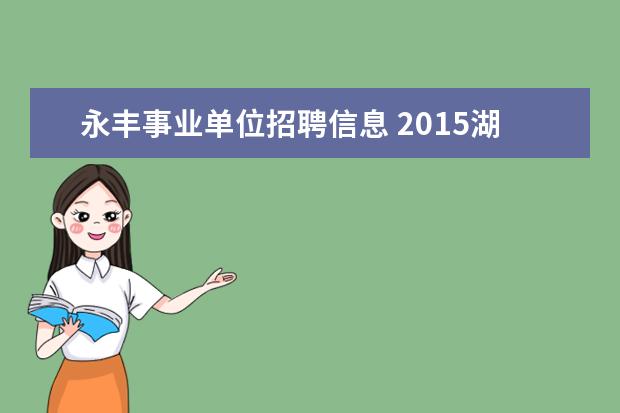 永丰事业单位招聘信息 2015湖